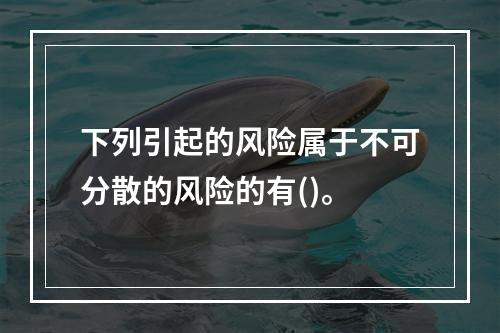 下列引起的风险属于不可分散的风险的有()。